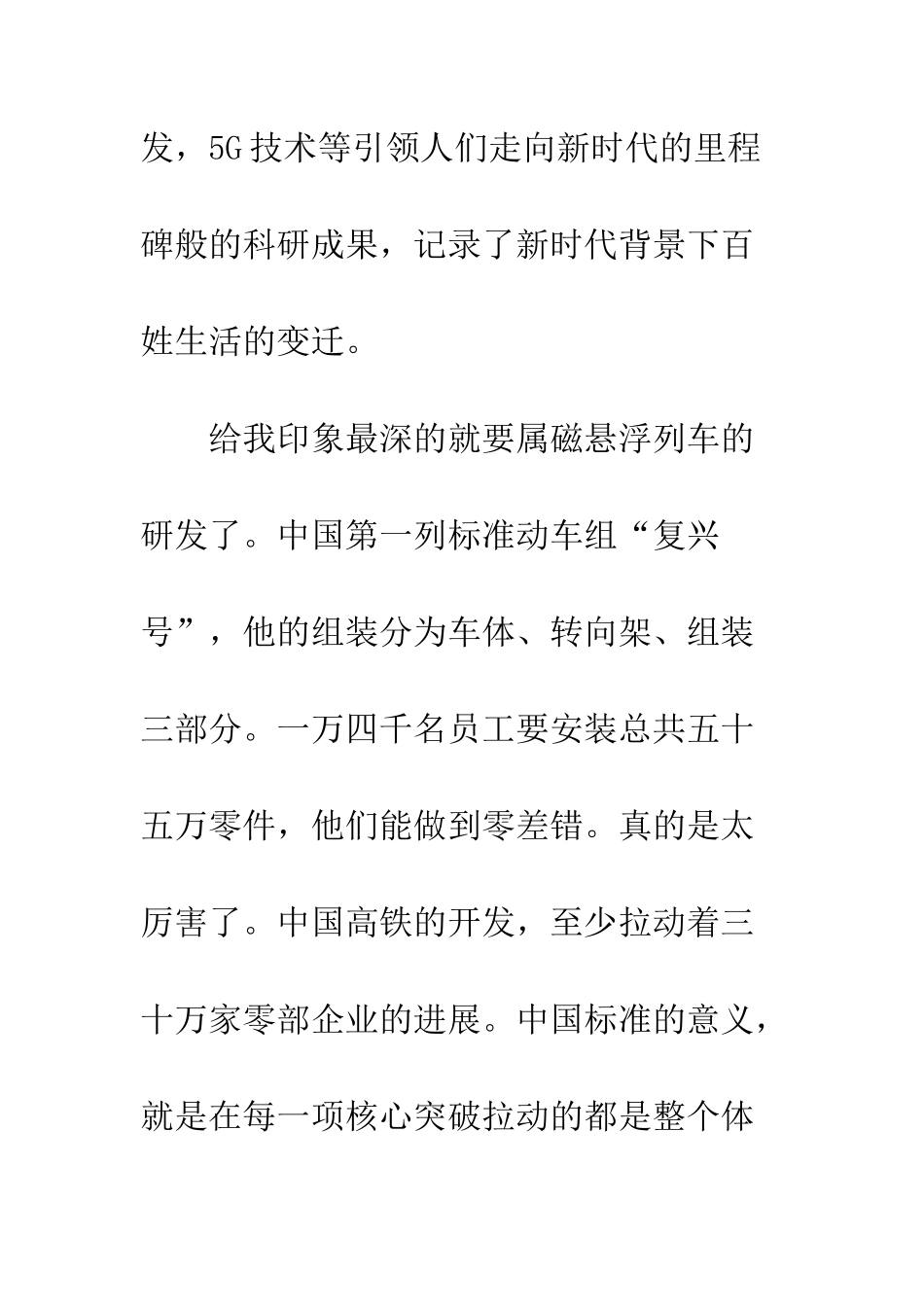 发，5G技术等引领人们走向新时代的里程碑般的科研成果，记录了新时代背景下百姓生活的变迁。

给我印象最深的就要属磁悬浮列车的研发了。中国第一列标准动车组“复兴号”，他的组装分为车体、转向架、组装三部分。一万四千名员工要安装总共五十五万零件，他们能做到零差错。真的是太厉害了。中国高铁的开发，至少拉动着三十万家零部企业的进展。中国标准的意义，就是在每一项核心突破拉动的都是整个体